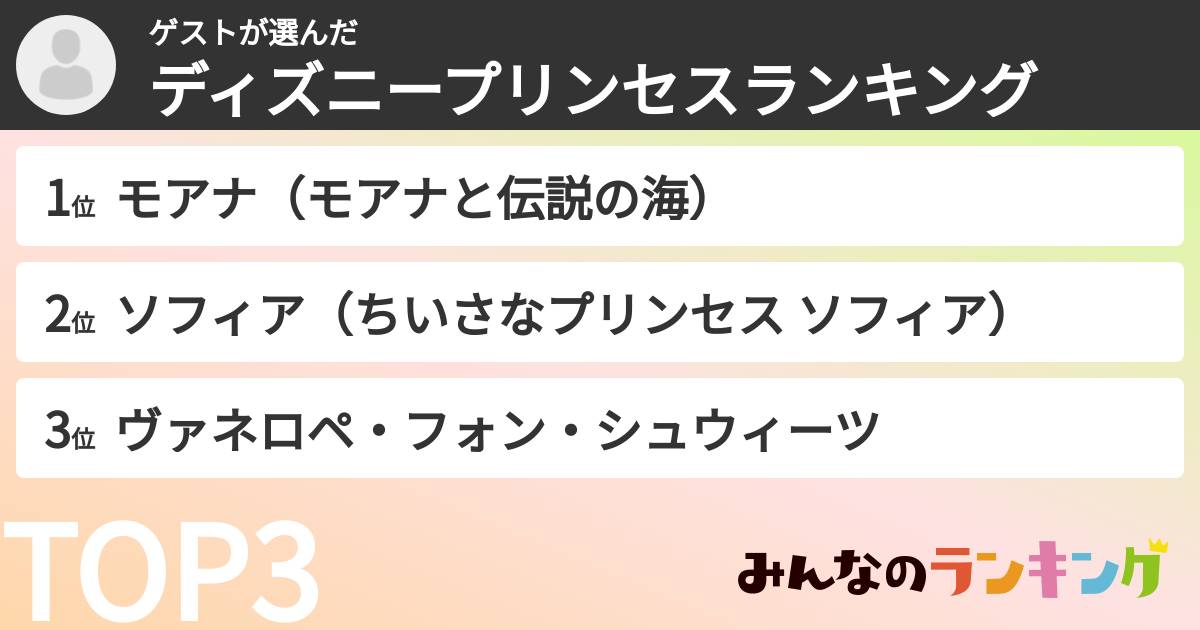 ゲストが選んだ
ディズニープリンセスランキング

1位 モアナ（モアナと伝説の海）

2位 ソフィア（ちいさなプリンセス ソフィア）

3位 ヴァネロペ・フォン・シュウィーツ

TOP3

みんなのランキング